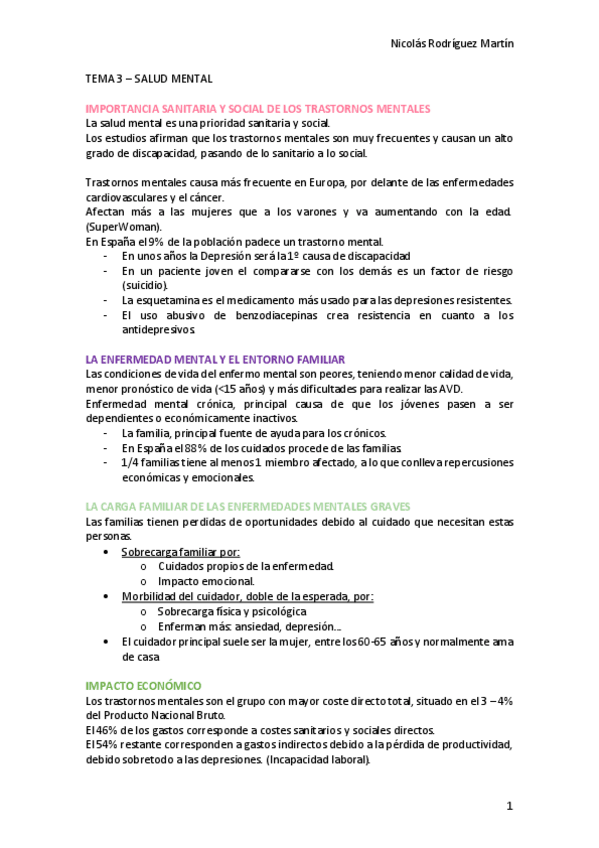 Nicolás Rodríguez Martín

TEMA 3 – SALUD MENTAL

IMPORTANCIA SANITARIA Y SOCIAL DE LOS TRASTORNOS MENTALES
La salud mental es una prioridad sanitaria y social.
Los estudios afirman que los trastornos mentales son muy frecuentes y causan un alto grado de discapacidad, pasando de lo sanitario a lo social.

Trastornos mentales causa más frecuente en Europa, por delante de las enfermedades cardiovasculares y el cáncer.
Afectan más a las mujeres que a los varones y va aumentando con la edad. (SuperWoman).
En España el 9% de la población padece un trastorno mental.
- En unos años la Depresión será la 1º causa de discapacidad
- En un paciente joven el compararse con los demás es un factor de riesgo (suicidio).
- La esquetamina es el medicamento más usado para las depresiones resistentes.
- El uso abusivo de benzodiacepinas crea resistencia en cuanto a los antidepresivos.

LA ENFERMEDAD MENTAL Y EL ENTORNO FAMILIAR
Las condiciones de vida del enfermo mental son peores, teniendo menor calidad de vida, menor pronóstico de vida (<15 años) y más dificultades para realizar las AVD.
Enfermedad mental crónica, principal causa de que los jóvenes pasen a ser dependientes o económicamente inactivos.
- La familia, principal fuente de ayuda para los crónicos.
- En España el 88% de los cuidados procede de las familias.
- 1/4 familias tiene al menos 1 miembro afectado, a lo que conlleva repercusiones económicas y emocionales.

LA CARGA FAMILIAR DE LAS ENFERMEDADES MENTALES GRAVES
Las familias tienen perdidas de oportunidades debido al cuidado que necesitan estas personas.
• Sobrecarga familiar por:
o Cuidados propios de la enfermedad.
o Impacto emocional.
• Morbilidad del cuidador, doble de la esperada, por:
o Sobrecarga física y psicológica
o Enferman más: ansiedad, depresión…
• El cuidador principal suele ser la mujer, entre los 60-65 años y normalmente ama de casa

IMPACTO ECONÓMICO
Los trastornos mentales son el grupo con mayor coste directo total, situado en el 3 – 4% del Producto Nacional Bruto.
El 46% de los gastos corresponde a costes sanitarios y sociales directos.
El 54% restante corresponden a gastos indirectos debido a la pérdida de productividad, debido sobretodo a las depresiones. (Incapacidad laboral).

1